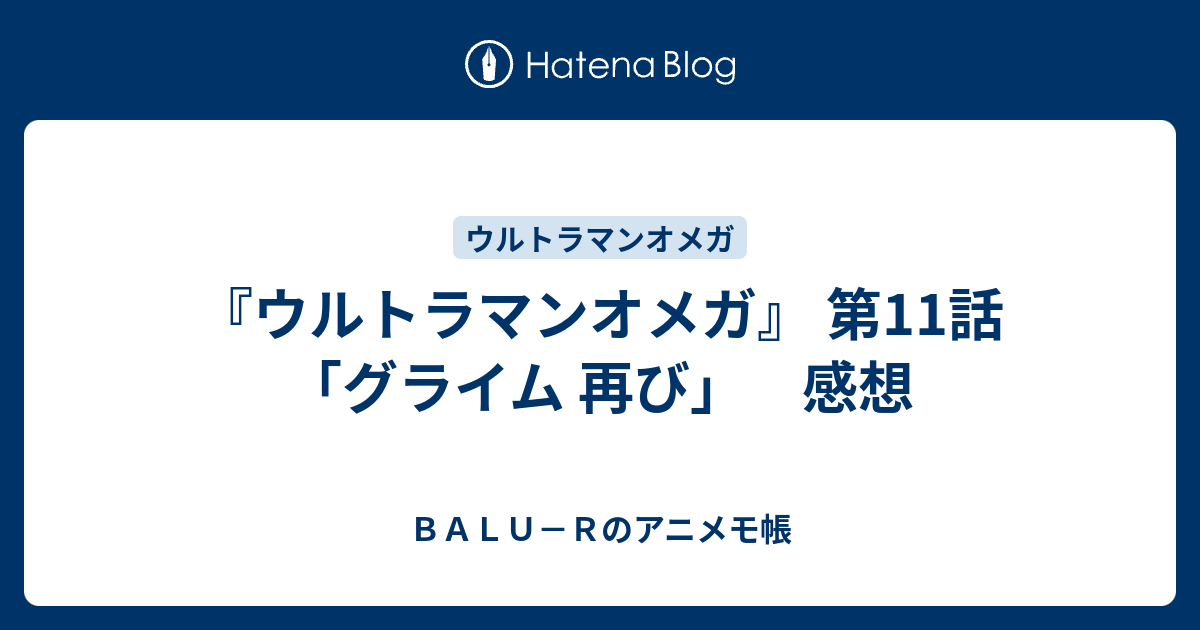 Hatena Blog

ウルトラマンオメガ

『ウルトラマンオメガ』 第11話 「グライム 再び」　感想

ＢＡＬＵ－Ｒのアニメモ帳